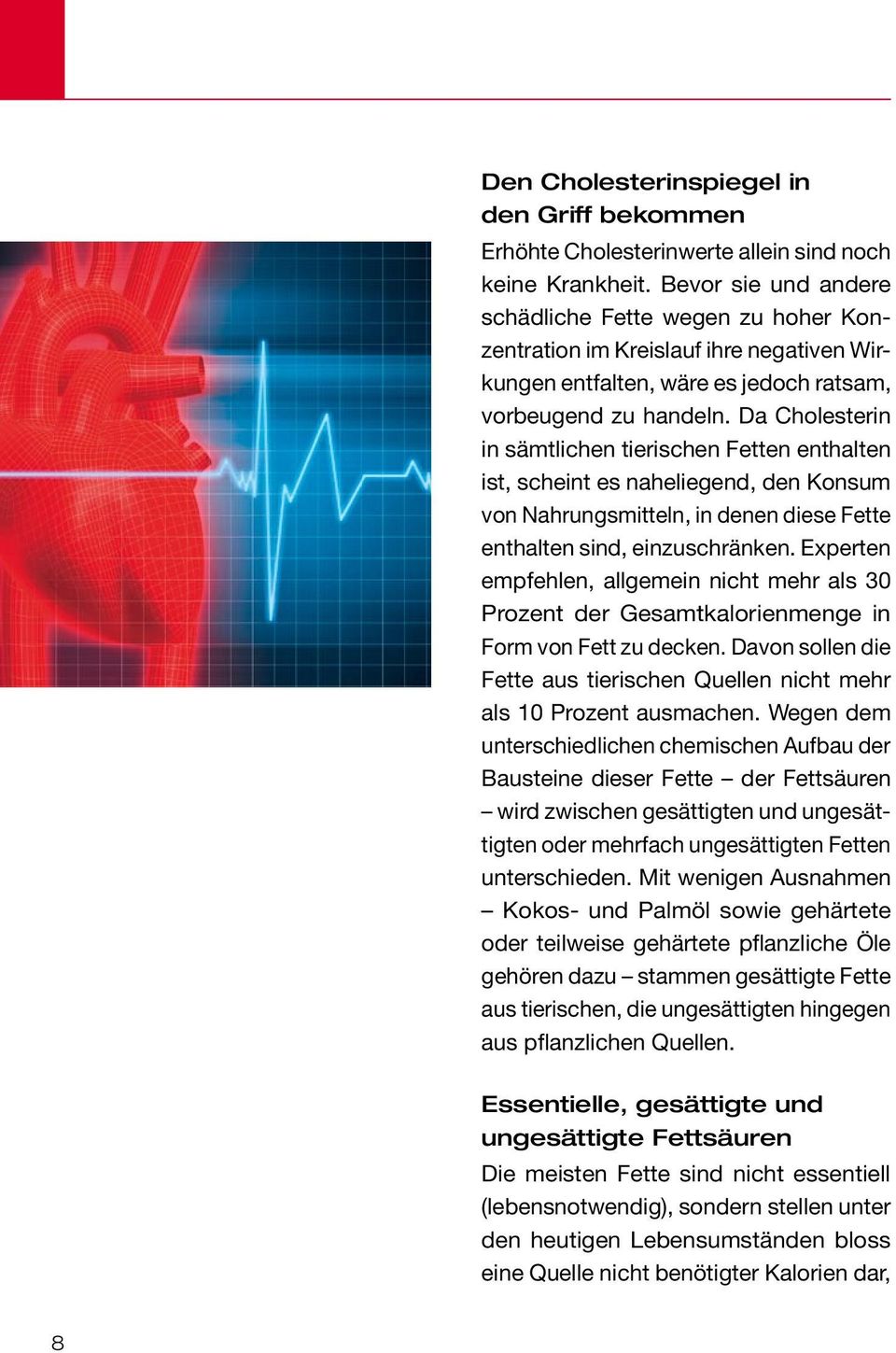 Den Cholesterinspiegel in den Griff bekommen

Erhöhte Cholesterinwerte allein sind noch keine Krankheit. Bevor sie und andere schädliche Fette wegen zu hoher Konzentration im Kreislauf ihre negativen Wirkungen entfalten, wäre es jedoch ratsam, vorbeugend zu handeln. Da Cholesterin in sämtlichen tierischen Fetten enthalten ist, scheint es naheliegend, den Konsum von Nahrungsmitteln, in denen diese Fette enthalten sind, einzuschränken. Experten empfehlen, allgemein nicht mehr als 30 Prozent der Gesamtkalorienmenge in Form von Fett zu decken. Davon sollen die Fette aus tierischen Quellen nicht mehr als 10 Prozent ausmachen. Wegen dem unterschiedlichen chemischen Aufbau der Bausteine dieser Fette – der Fettsäuren – wird zwischen gesättigten und ungesättigten oder mehrfach ungesättigten Fetten unterschieden. Mit wenigen Ausnahmen – Kokos- und Palmöl sowie gehärtete oder teilweise gehärtete pflanzliche Öle gehören dazu – stammen gesättigte Fette aus tierischen, die ungesättigten hingegen aus pflanzlichen Quellen.

Essentielle, gesättigte und ungesättigte Fettsäuren

Die meisten Fette sind nicht essentiell (lebensnotwendig), sondern stellen unter den heutigen Lebensumständen bloss eine Quelle nicht benötigter Kalorien dar,

8